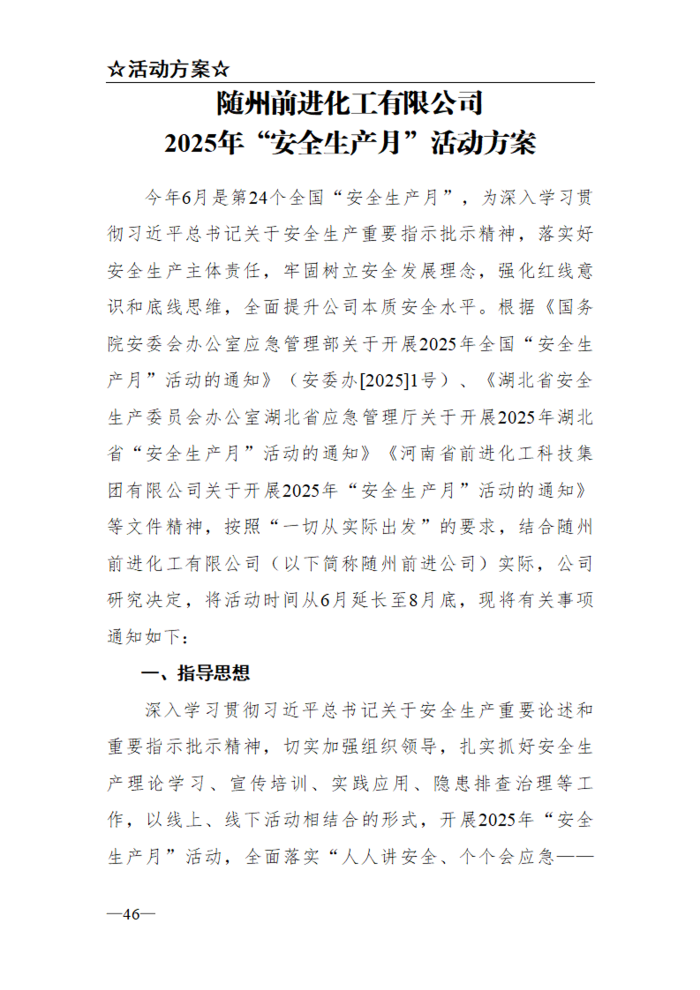 ☆活动方案☆

随州前进化工有限公司
2025年“安全生产月”活动方案

今年6月是第24个全国“安全生产月”，为深入学习贯彻习近平总书记关于安全生产重要指示批示精神，落实好安全生产主体责任，牢固树立安全发展理念，强化红线意识和底线思维，全面提升公司本质安全水平。根据《国务院安委会办公室应急管理部关于开展2025年全国“安全生产月”活动的通知》（安委办[2025]1号）、《湖北省安全生产委员会办公室湖北省应急管理厅关于开展2025年湖北省“安全生产月”活动的通知》《河南省前进化工科技集团有限公司关于开展2025年“安全生产月”活动的通知》等文件精神，按照“一切从实际出发”的要求，结合随州前进化工有限公司（以下简称随州前进公司）实际，公司研究决定，将活动时间从6月延长至8月底，现将有关事项通知如下：

一、指导思想

深入学习贯彻习近平总书记关于安全生产重要论述和重要指示批示精神，切实加强组织领导，扎实抓好安全生产理论学习、宣传培训、实践应用、隐患排查治理等工作，以线上、线下活动相结合的形式，开展2025年“安全生产月”活动，全面落实“人人讲安全、个个会应急——

—46—